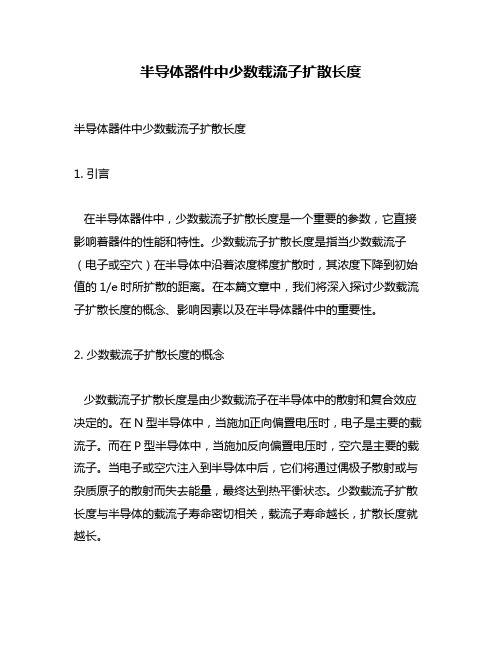 半导体器件中少数载流子扩散长度

半导体器件中少数载流子扩散长度

1. 引言

在半导体器件中，少数载流子扩散长度是一个重要的参数，它直接影响着器件的性能和特性。少数载流子扩散长度是指当少数载流子（电子或空穴）在半导体中沿着浓度梯度扩散时，其浓度下降到初始值的 1/e 时所扩散的距离。在本篇文章中，我们将深入探讨少数载流子扩散长度的概念、影响因素以及在半导体器件中的重要性。

2. 少数载流子扩散长度的概念

少数载流子扩散长度是由少数载流子在半导体中的散射和复合效应决定的。在 N 型半导体中，当施加正向偏置电压时，电子是主要的载流子。而在 P 型半导体中，当施加反向偏置电压时，空穴是主要的载流子。当电子或空穴注入到半导体中后，它们将通过偶极子散射或与杂质原子的散射而失去能量，最终达到热平衡状态。少数载流子扩散长度与半导体的载流子寿命密切相关，载流子寿命越长，扩散长度就越长。